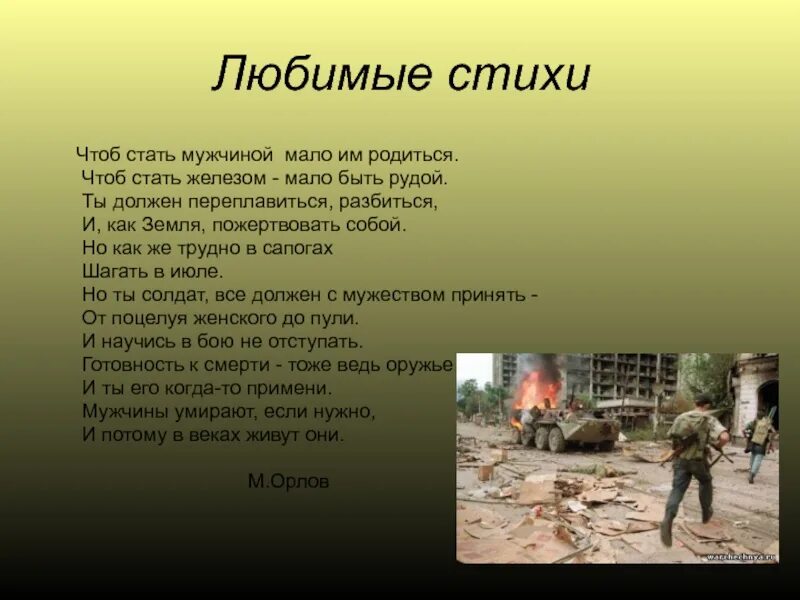 Любимые стихи

Чтоб стать мужчиной  мало им родиться.
Чтоб стать железом - мало быть рудой.
Ты должен переплавиться, разбиться,
И, как Земля, пожертвовать собой.
Но как же трудно в сапогах
Шагать в июле.
Но ты солдат, все должен с мужеством принять -
От поцелуя женского до пули.
И научись в бою не отступать.
Готовность к смерти - тоже ведь оружье
И ты его когда-то примени.
Мужчины умирают, если нужно,
И потому в веках живут они.

М.Орлов

warchechnya.ru